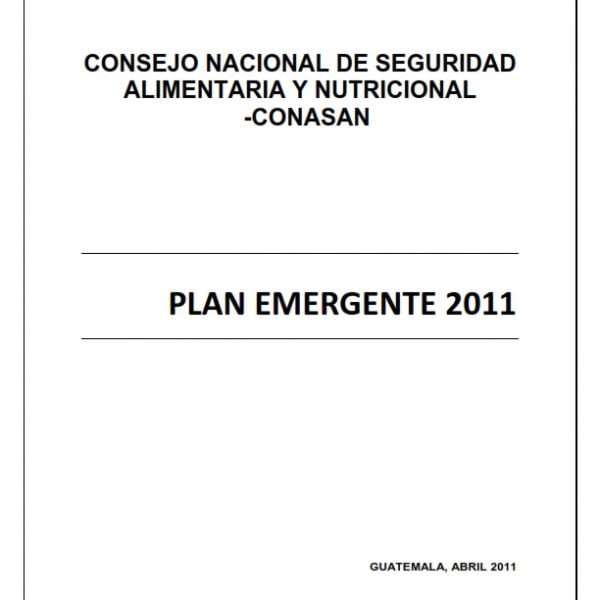 CONSEJO NACIONAL DE SEGURIDAD
ALIMENTARIA Y NUTRICIONAL
-CONASAN

PLAN EMERGENTE 2011

GUATEMALA, ABRIL 2011